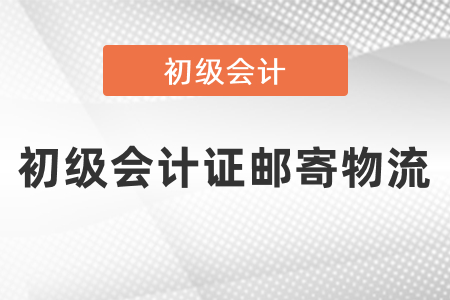 初级会计

初级会计证邮寄物流